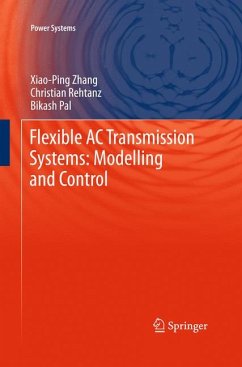 Power Systems

Xiao-Ping Zhang
Christian Rehtanz
Bikash Pal

Flexible AC Transmission Systems: Modelling and Control

Springer